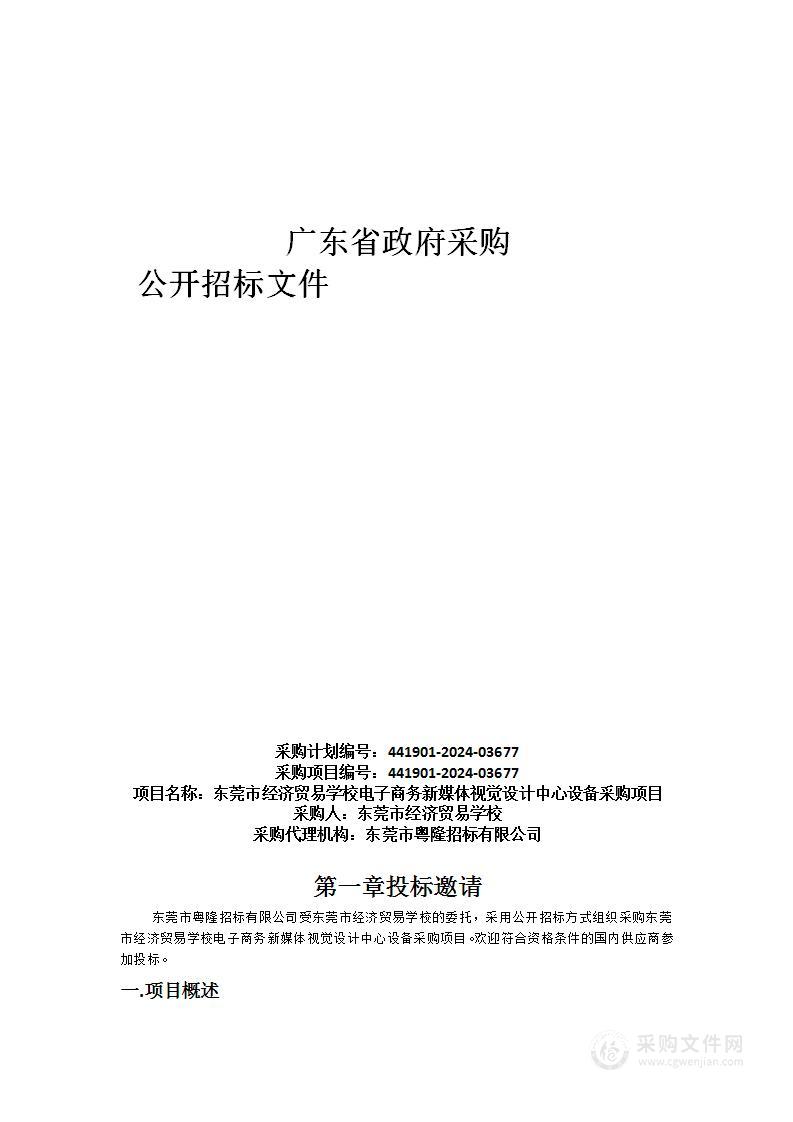 广东省政府采购
公开招标文件

采购计划编号：441901-2024-03677
采购项目编号：441901-2024-03677
项目名称：东莞市经济贸易学校电子商务新媒体视觉设计中心设备采购项目
采购人：东莞市经济贸易学校
采购代理机构：东莞市粤隆招标有限公司

第一章投标邀请

东莞市粤隆招标有限公司受东莞市经济贸易学校的委托，采用公开招标方式组织采购东莞市经济贸易学校电子商务新媒体视觉设计中心设备采购项目。欢迎符合资格条件的国内供应商参加投标。

一.项目概述

采购文件网
www.cgwenjian.com